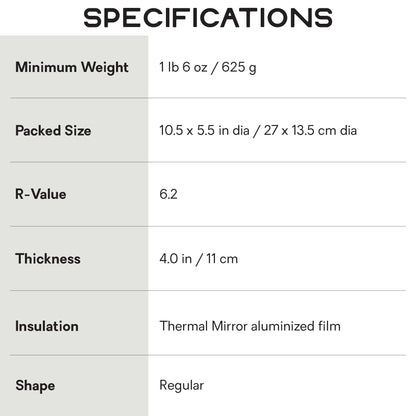 SPECIFICATIONS

| | |
|---|---|
| Minimum Weight | 1 lb 6 oz / 625 g |
| Packed Size | 10.5 x 5.5 in dia / 27 x 13.5 cm dia |
| R-Value | 6.2 |
| Thickness | 4.0 in / 11 cm |
| Insulation | Thermal Mirror aluminized film |
| Shape | Regular |